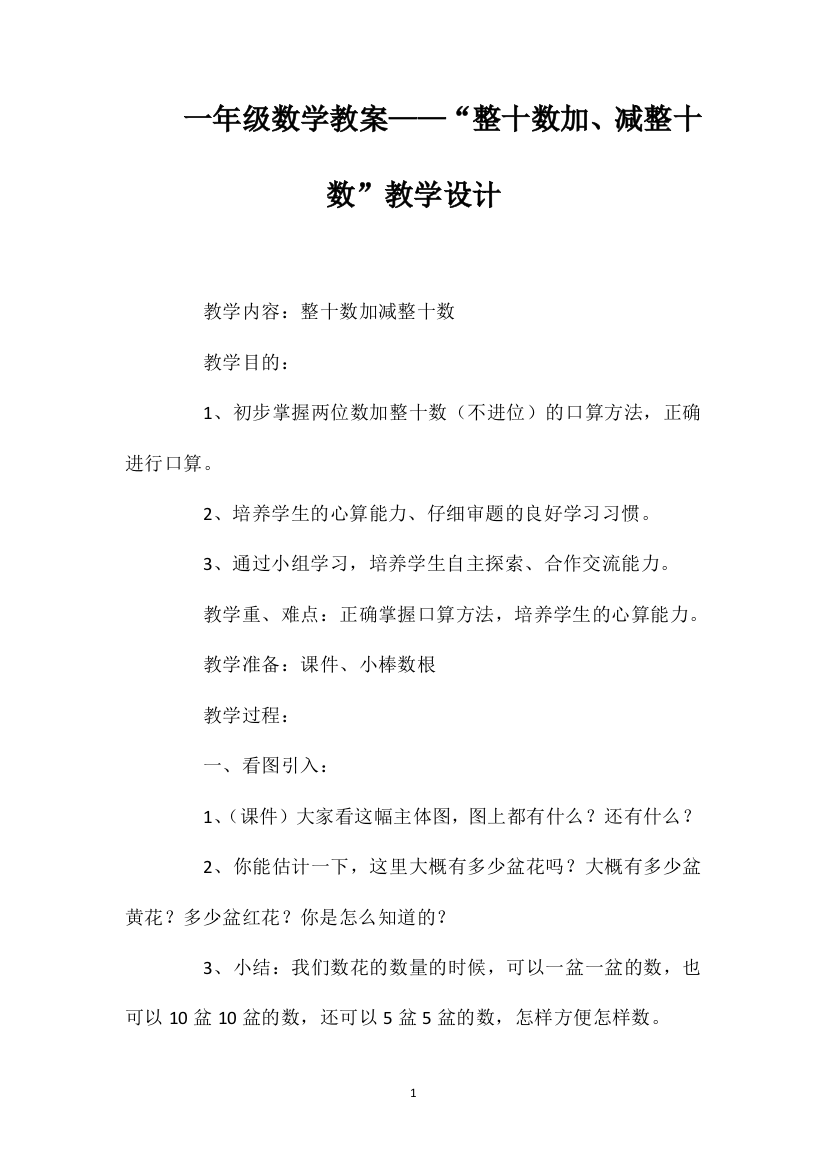 一年级数学教案——“整十数加、减整十数”教学设计

教学内容：整十数加减整十数

教学目的：

1、初步掌握两位数加整十数（不进位）的口算方法，正确进行口算。

2、培养学生的心算能力、仔细审题的良好学习习惯。

3、通过小组学习，培养学生自主探索、合作交流能力。

教学重、难点：正确掌握口算方法，培养学生的心算能力。

教学准备：课件、小棒数根

教学过程：

一、看图引入：

1、（课件）大家看这幅主体图，图上都有什么？还有什么？

2、你能估计一下，这里大概有多少盆花吗？大概有多少盆黄花？多少盆红花？你是怎么知道的？

3、小结：我们数花的数量的时候，可以一盆一盆的数，也可以 10 盆 10 盆的数，还可以 5 盆 5 盆的数，怎样方便怎样数。

1